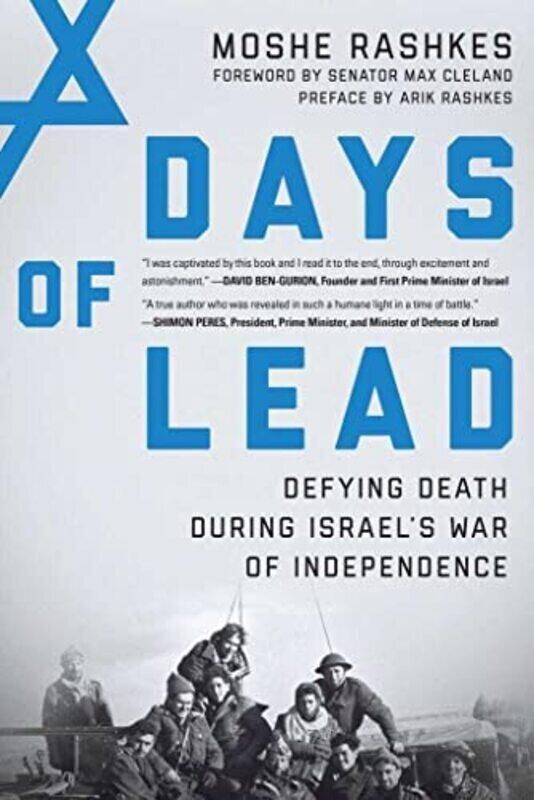 MOSHE RASHKES
FOREWORD BY SENATOR MAX CLELAND
PREFACE BY ARIK RASHKES

DAYS OF LEAD

"I was captivated by this book and I read it to the end, through excitement and astonishment." —DAVID BEN-GURION, Founder and First Prime Minister of Israel

"A true author who was revealed in such a humane light in a time of battle." —SHIMON PERES, President, Prime Minister, and Minister of Defense of Israel

DEFYING DEATH DURING ISRAEL'S WAR OF INDEPENDENCE